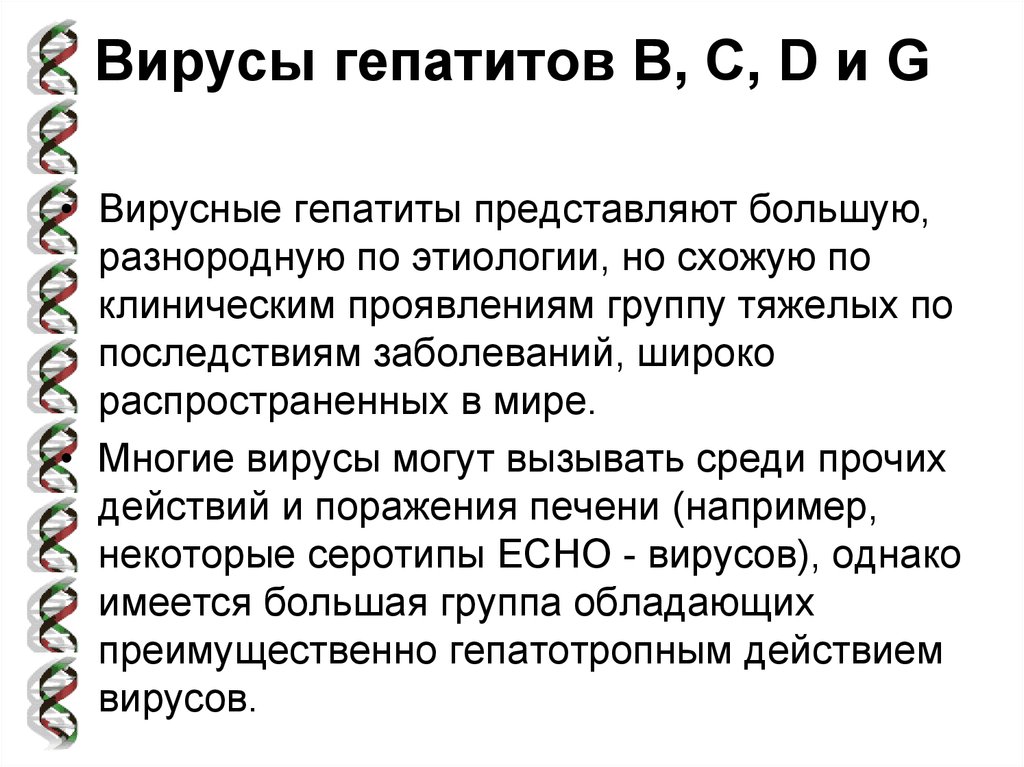 Вирусы гепатитов B, C, D и G

• Вирусные гепатиты представляют большую, разнородную по этиологии, но схожую по клиническим проявлениям группу тяжелых по последствиям заболеваний, широко распространенных в мире.

• Многие вирусы могут вызывать среди прочих действий и поражения печени (например, некоторые серотипы ЕСНО - вирусов), однако имеется большая группа обладающих преимущественно гепатотропным действием вирусов.